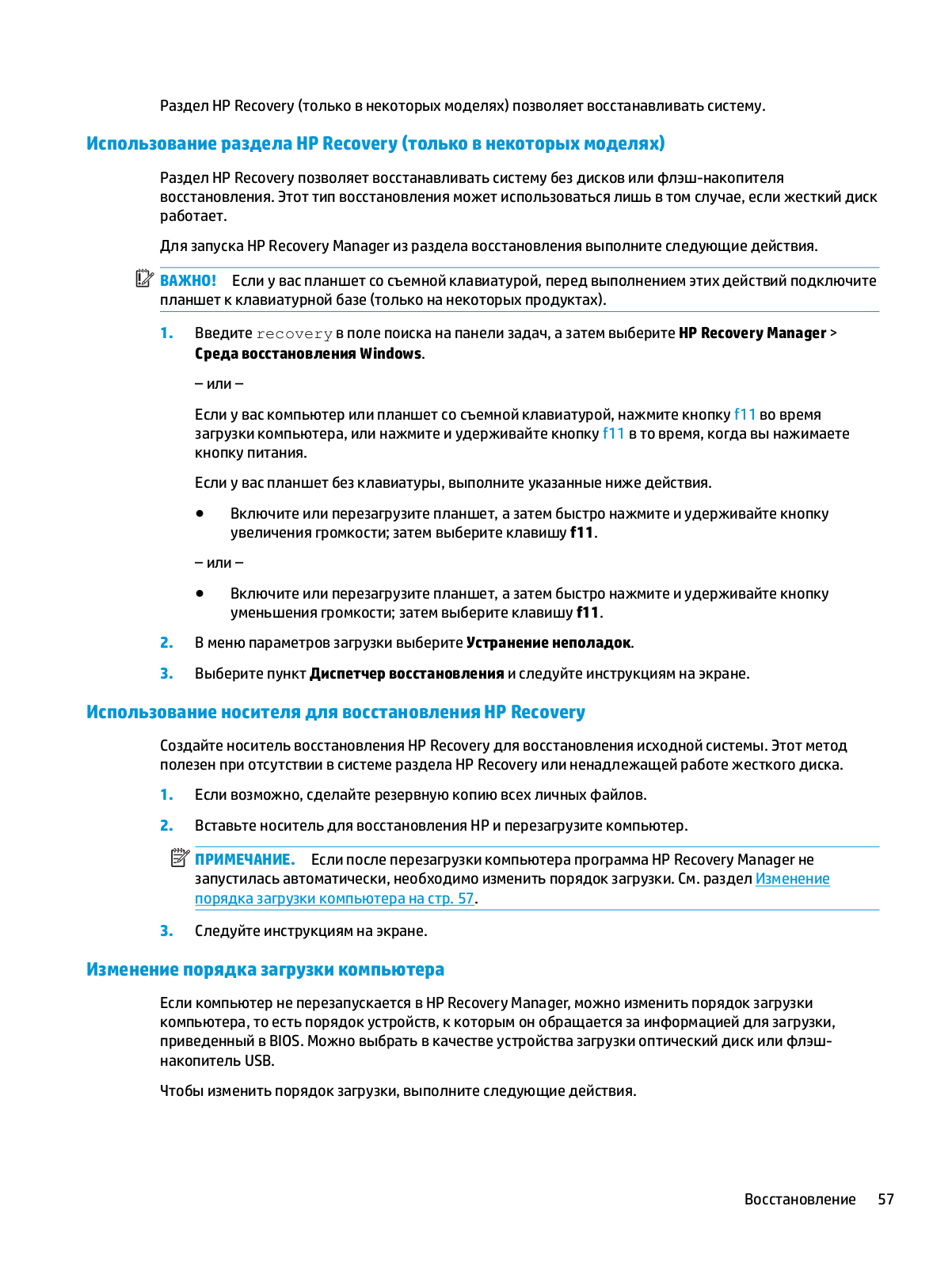 Раздел HP Recovery (только в некоторых моделях) позволяет восстанавливать систему.

Использование раздела HP Recovery (только в некоторых моделях)

Раздел HP Recovery позволяет восстанавливать систему без дисков или флэш-накопителя восстановления. Этот тип восстановления может использоваться лишь в том случае, если жесткий диск работает.

Для запуска HP Recovery Manager из раздела восстановления выполните следующие действия.

ВАЖНО! Если у вас планшет со съемной клавиатурой, перед выполнением этих действий подключите планшет к клавиатурной базе (только на некоторых продуктах).

1. Введите recovery в поле поиска на панели задач, а затем выберите HP Recovery Manager > Среда восстановления Windows.

– или –

Если у вас компьютер или планшет со съемной клавиатурой, нажмите кнопку f11 во время загрузки компьютера, или нажмите и удерживайте кнопку f11 в то время, когда вы нажимаете кнопку питания.

Если у вас планшет без клавиатуры, выполните указанные ниже действия.

● Включите или перезагрузите планшет, а затем быстро нажмите и удерживайте кнопку увеличения громкости; затем выберите клавишу f11.

– или –

● Включите или перезагрузите планшет, а затем быстро нажмите и удерживайте кнопку уменьшения громкости; затем выберите клавишу f11.

2. В меню параметров загрузки выберите Устранение неполадок.

3. Выберите пункт Диспетчер восстановления и следуйте инструкциям на экране.

Использование носителя для восстановления HP Recovery

Создайте носитель восстановления HP Recovery для восстановления исходной системы. Этот метод полезен при отсутствии в системе раздела HP Recovery или ненадлежащей работе жесткого диска.

1. Если возможно, сделайте резервную копию всех личных файлов.

2. Вставьте носитель для восстановления HP и перезагрузите компьютер.

ПРИМЕЧАНИЕ. Если после перезагрузки компьютера программа HP Recovery Manager не запустилась автоматически, необходимо изменить порядок загрузки. См. раздел Изменение порядка загрузки компьютера на стр. 57.

3. Следуйте инструкциям на экране.

Изменение порядка загрузки компьютера

Если компьютер не перезапускается в HP Recovery Manager, можно изменить порядок загрузки компьютера, то есть порядок устройств, к которым он обращается за информацией для загрузки, приведенный в BIOS. Можно выбрать в качестве устройства загрузки оптический диск или флэш-накопитель USB.

Чтобы изменить порядок загрузки, выполните следующие действия.

Восстановление 57